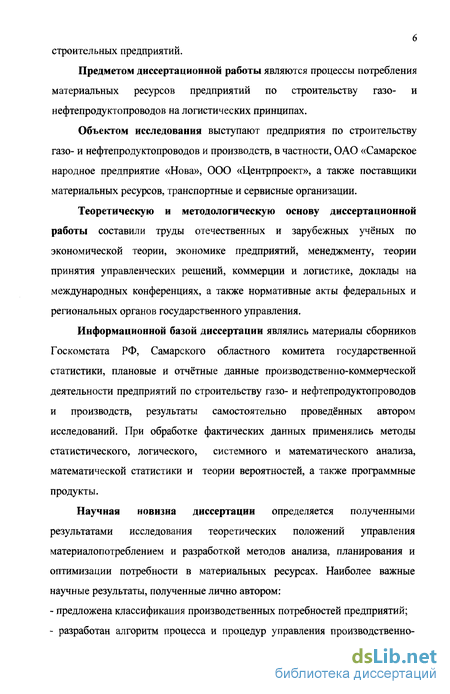 6

строительных предприятий.

Предметом диссертационной работы являются процессы потребления материальных ресурсов предприятий по строительству газо- и нефтепродуктопроводов на логистических принципах.

Объектом исследования выступают предприятия по строительству газо- и нефтепродуктопроводов и производств, в частности, ОАО «Самарское народное предприятие «Нова», ООО «Центрпроект», а также поставщики материальных ресурсов, транспортные и сервисные организации.

Теоретическую и методологическую основу диссертационной работы составили труды отечественных и зарубежных учёных по экономической теории, экономике предприятий, менеджменту, теории принятия управленческих решений, коммерции и логистике, доклады на международных конференциях, а также нормативные акты федеральных и региональных органов государственного управления.

Информационной базой диссертации являлись материалы сборников Госкомстата РФ, Самарского областного комитета государственной статистики, плановые и отчётные данные производственно-коммерческой деятельности предприятий по строительству газо- и нефтепродуктопроводов и производств, результаты самостоятельно проведённых автором исследований. При обработке фактических данных применялись методы статистического, логического, системного и математического анализа, математической статистики и теории вероятностей, а также программные продукты.

Научная новизна диссертации определяется полученными результатами исследования теоретических положений управления материалопотреблением и разработкой методов анализа, планирования и оптимизации потребности в материальных ресурсах. Наиболее важные научные результаты, полученные лично автором:

- предложена классификация производственных потребностей предприятий;

- разработан алгоритм процесса и процедур управления производственно-

dsLib.net
библиотека диссертаций